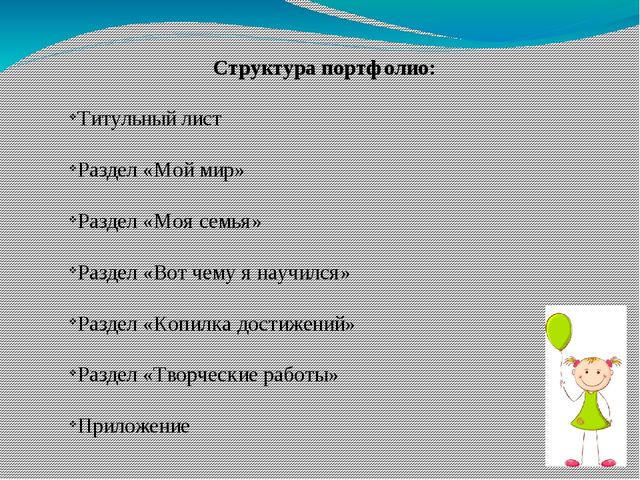 Структура портфолио:

*Титульный лист

*Раздел «Мой мир»

*Раздел «Моя семья»

*Раздел «Вот чему я научился»

*Раздел «Копилка достижений»

*Раздел «Творческие работы»

*Приложение